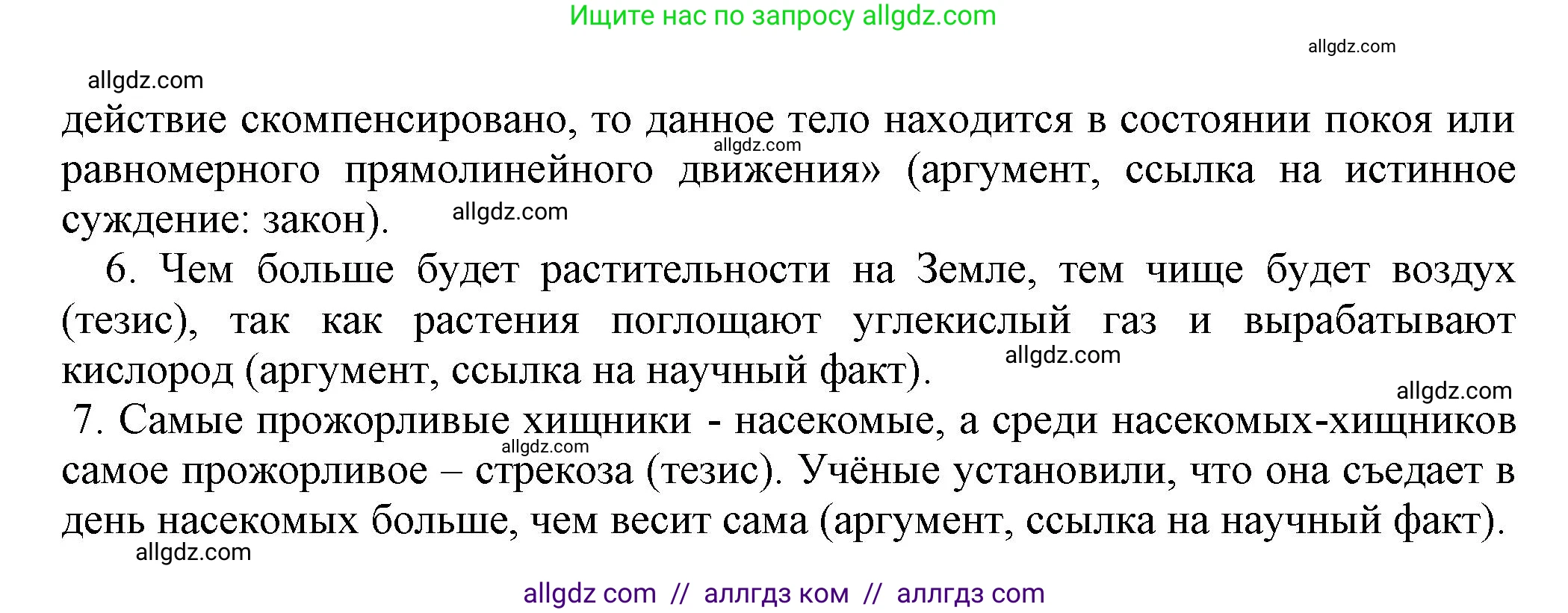 Ищите нас по запросу allgdz.com

allgdz.com

allgdz.com

действие скомпенсировано, то данное тело находится в состоянии покоя или равномерного прямолинейного движения» (аргумент, ссылка на истинное суждение: закон).

allgdz.com

allgdz.com

6. Чем больше будет растительности на Земле, тем чище будет воздух (тезис), так как растения поглощают углекислый газ и вырабатывают кислород (аргумент, ссылка на научный факт).

allgdz.com

allgdz.com

7. Самые прожорливые хищники - насекомые, а среди насекомых-хищников самое прожорливое – стрекоза (тезис). Учёные установили, что она съедает в день насекомых больше, чем весит сама (аргумент, ссылка на научный факт).

allgdz.com

allgdz.com

allgdz com // аллгдз ком // аллгдз com